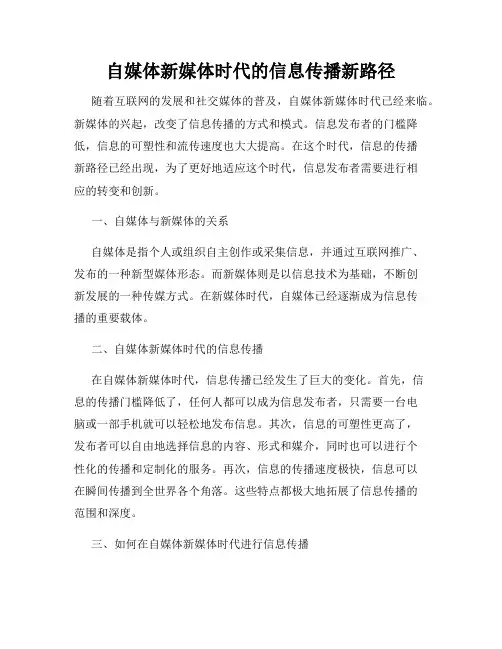 自媒体新媒体时代的信息传播新路径

随着互联网的发展和社交媒体的普及，自媒体新媒体时代已经来临。新媒体的兴起，改变了信息传播的方式和模式。信息发布者的门槛降低，信息的可塑性和流传速度也大大提高。在这个时代，信息的传播新路径已经出现，为了更好地适应这个时代，信息发布者需要进行相应的转变和创新。

一、自媒体与新媒体的关系

自媒体是指个人或组织自主创作或采集信息，并通过互联网推广、发布的一种新型媒体形态。而新媒体则是以信息技术为基础，不断创新发展的一种传媒方式。在新媒体时代，自媒体已经逐渐成为信息传播的重要载体。

二、自媒体新媒体时代的信息传播

在自媒体新媒体时代，信息传播已经发生了巨大的变化。首先，信息的传播门槛降低了，任何人都可以成为信息发布者，只需要一台电脑或一部手机就可以轻松地发布信息。其次，信息的可塑性更高了，发布者可以自由地选择信息的内容、形式和媒介，同时也可以进行个性化的传播和定制化的服务。再次，信息的传播速度极快，信息可以在瞬间传播到全世界各个角落。这些特点都极大地拓展了信息传播的范围和深度。

三、如何在自媒体新媒体时代进行信息传播